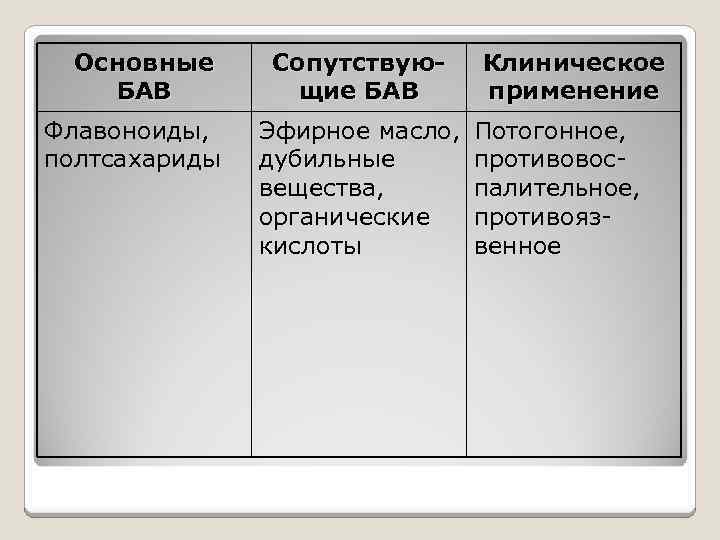 | Основные БАВ | Сопутствующие БАВ | Клиническое применение |
|---|---|---|
| Флавоноиды, полтсахариды | Эфирное масло, дубильные вещества, органические кислоты | Потогонное, противовоспалительное, противоязвенное |